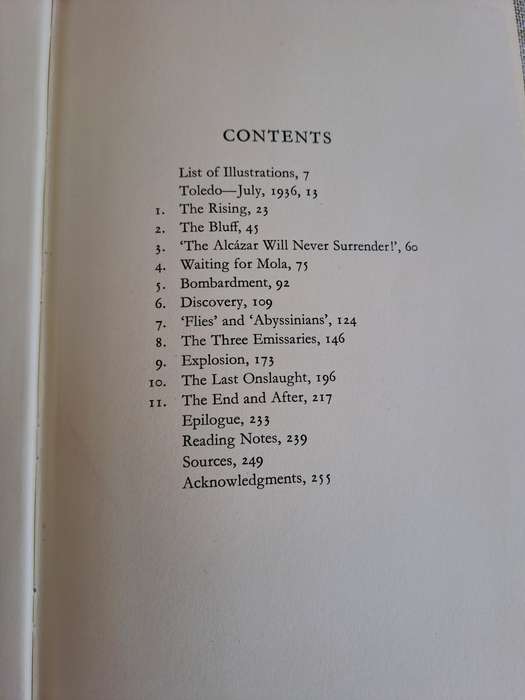 CONTENTS

List of Illustrations, 7
Toledo—July, 1936, 13
1. The Rising, 23
2. The Bluff, 45
3. 'The Alcázar Will Never Surrender!', 60
4. Waiting for Mola, 75
5. Bombardment, 92
6. Discovery, 109
7. 'Flies' and 'Abyssinians', 124
8. The Three Emissaries, 146
9. Explosion, 173
10. The Last Onslaught, 196
11. The End and After, 217
Epilogue, 233
Reading Notes, 239
Sources, 249
Acknowledgments, 255